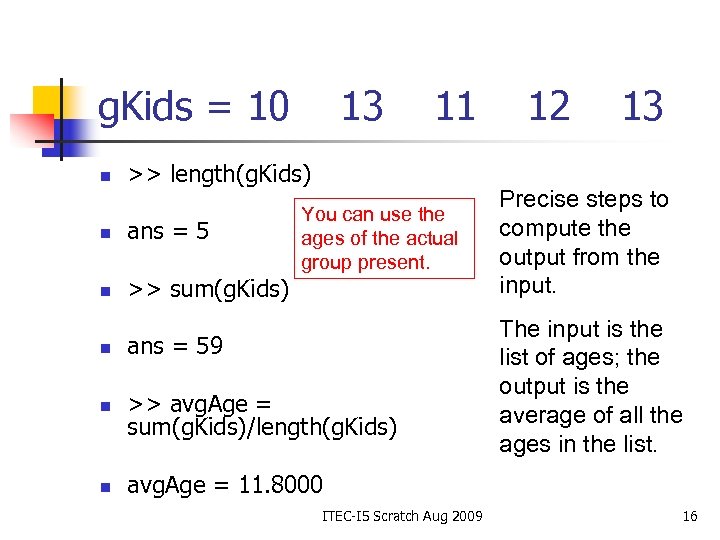 gKids = 10 13 11 12 13

- >> length(gKids)
- ans = 5
- >> sum(gKids)
- ans = 59
- >> avgAge = sum(gKids)/length(gKids)
- avgAge = 11.8000

You can use the ages of the actual group present.

Precise steps to compute the output from the input.

The input is the list of ages; the output is the average of all the ages in the list.

ITEC-I5 Scratch Aug 2009

16